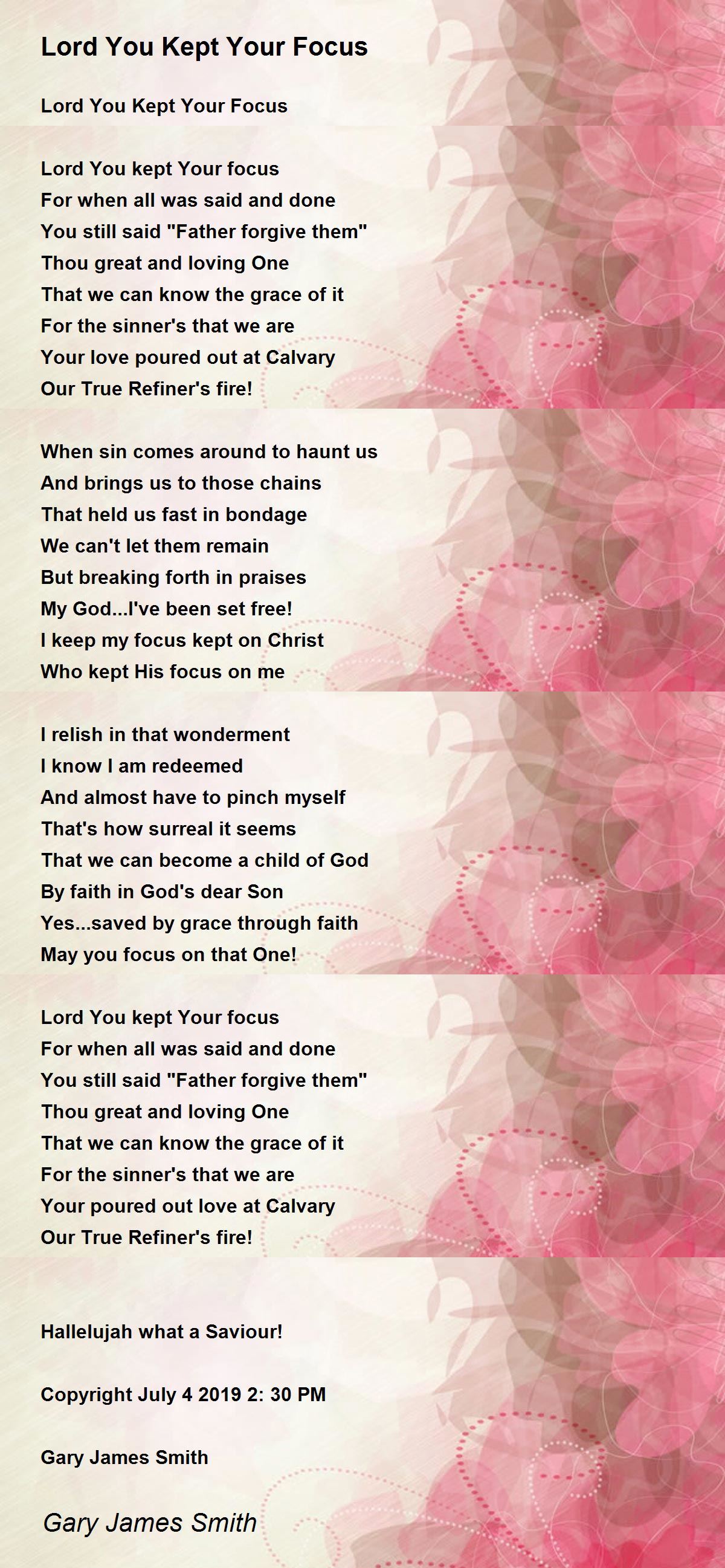 Lord You Kept Your Focus

Lord You Kept Your Focus

Lord You kept Your focus
For when all was said and done
You still said "Father forgive them"
Thou great and loving One
That we can know the grace of it
For the sinner's that we are
Your love poured out at Calvary
Our True Refiner's fire!

When sin comes around to haunt us
And brings us to those chains
That held us fast in bondage
We can't let them remain
But breaking forth in praises
My God...I've been set free!
I keep my focus kept on Christ
Who kept His focus on me

I relish in that wonderment
I know I am redeemed
And almost have to pinch myself
That's how surreal it seems
That we can become a child of God
By faith in God's dear Son
Yes...saved by grace through faith
May you focus on that One!

Lord You kept Your focus
For when all was said and done
You still said "Father forgive them"
Thou great and loving One
That we can know the grace of it
For the sinner's that we are
Your poured out love at Calvary
Our True Refiner's fire!

Hallelujah what a Saviour!

Copyright July 4 2019 2: 30 PM

Gary James Smith

Gary James Smith